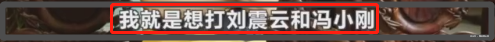 我就是想打刘震云和冯小刚